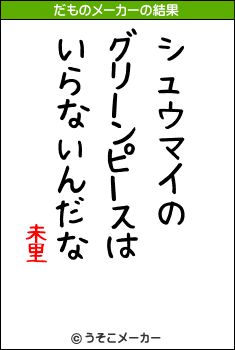 だものメーカーの結果

シュウマイの
グリーンピースは
いらないんだな

未里

© うそこメーカー